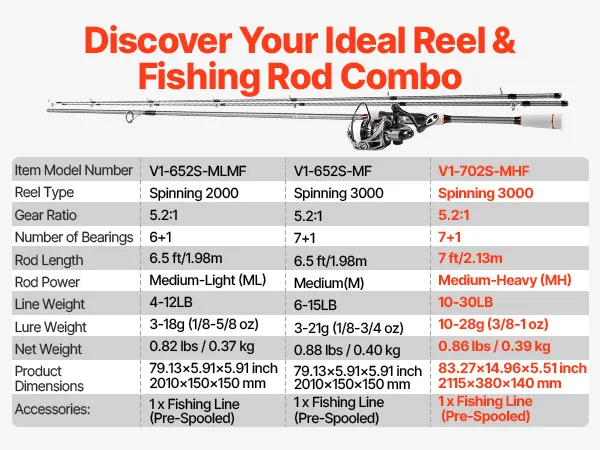 Discover Your Ideal Reel & Fishing Rod Combo

| Item Model Number | V1-652S-MLMF | V1-652S-MF | V1-702S-MHF |
|---|---|---|---|
| Reel Type | Spinning 2000 | Spinning 3000 | Spinning 3000 |
| Gear Ratio | 5.2:1 | 5.2:1 | 5.2:1 |
| Number of Bearings | 6+1 | 7+1 | 7+1 |
| Rod Length | 6.5 ft/1.98m | 6.5 ft/1.98m | 7 ft/2.13m |
| Rod Power | Medium-Light (ML) | Medium(M) | Medium-Heavy (MH) |
| Line Weight | 4-12LB | 6-15LB | 10-30LB |
| Lure Weight | 3-18g (1/8-5/8 oz) | 3-21g (1/8-3/4 oz) | 10-28g (3/8-1 oz) |
| Net Weight | 0.82 lbs / 0.37 kg | 0.88 lbs / 0.40 kg | 0.86 lbs / 0.39 kg |
| Product Dimensions | 79.13×5.91×5.91 inch 2010×150×150 mm | 79.13×5.91×5.91 inch 2010×150×150 mm | 83.27×14.96×5.51 inch 2115×380×140 mm |
| Accessories: | 1 x Fishing Line (Pre-Spooled) | 1 x Fishing Line (Pre-Spooled) | 1 x Fishing Line (Pre-Spooled) |